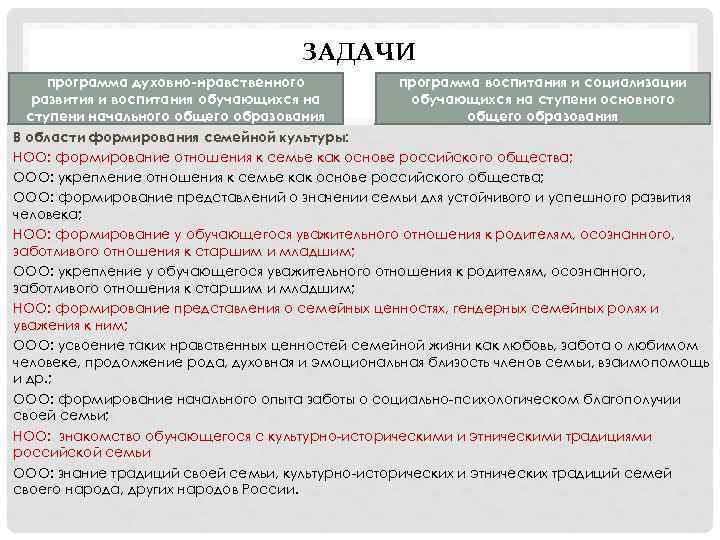 ЗАДАЧИ

программа духовно-нравственного развития и воспитания обучающихся на ступени начального общего образования

программа воспитания и социализации обучающихся на ступени основного общего образования

В области формирования семейной культуры:

НОО: формирование отношения к семье как основе российского общества;

ООО: укрепление отношения к семье как основе российского общества;

ООО: формирование представлений о значении семьи для устойчивого и успешного развития человека;

НОО: формирование у обучающегося уважительного отношения к родителям, осознанного, заботливого отношения к старшим и младшим;

ООО: укрепление у обучающегося уважительного отношения к родителям, осознанного, заботливого отношения к старшим и младшим;

НОО: формирование представления о семейных ценностях, гендерных семейных ролях и уважения к ним;

ООО: усвоение таких нравственных ценностей семейной жизни как любовь, забота о любимом человеке, продолжение рода, духовная и эмоциональная близость членов семьи, взаимопомощь и др.;

ООО: формирование начального опыта заботы о социально-психологическом благополучии своей семьи;

НОО: знакомство обучающегося с культурно-историческими и этническими традициями российской семьи

ООО: знание традиций своей семьи, культурно-исторических и этнических традиций семей своего народа, других народов России.